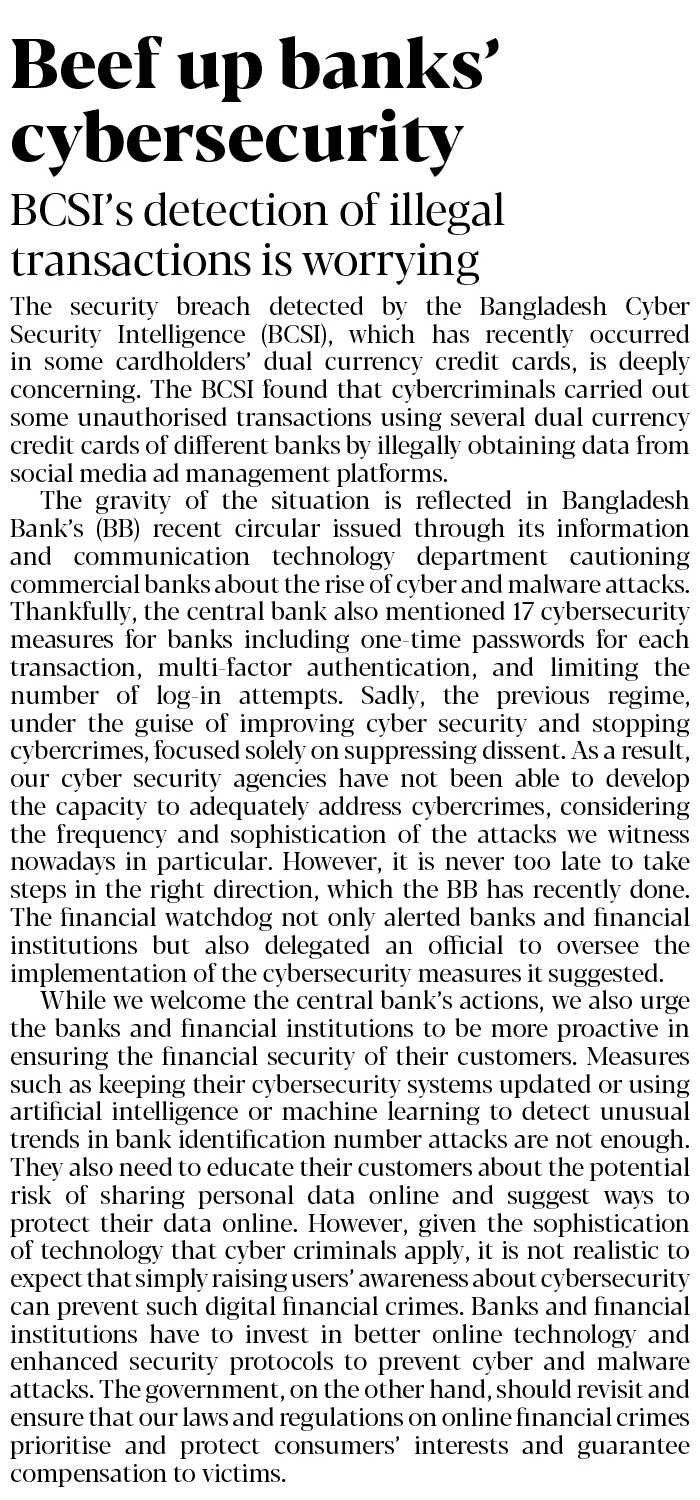 Beef up banks' cybersecurity

BCSI's detection of illegal transactions is worrying

The security breach detected by the Bangladesh Cyber Security Intelligence (BCSI), which has recently occurred in some cardholders' dual currency credit cards, is deeply concerning. The BCSI found that cybercriminals carried out some unauthorised transactions using several dual currency credit cards of different banks by illegally obtaining data from social media ad management platforms.

The gravity of the situation is reflected in Bangladesh Bank's (BB) recent circular issued through its information and communication technology department cautioning commercial banks about the rise of cyber and malware attacks. Thankfully, the central bank also mentioned 17 cybersecurity measures for banks including one-time passwords for each transaction, multi-factor authentication, and limiting the number of log-in attempts. Sadly, the previous regime, under the guise of improving cyber security and stopping cybercrimes, focused solely on suppressing dissent. As a result, our cyber security agencies have not been able to develop the capacity to adequately address cybercrimes, considering the frequency and sophistication of the attacks we witness nowadays in particular. However, it is never too late to take steps in the right direction, which the BB has recently done. The financial watchdog not only alerted banks and financial institutions but also delegated an official to oversee the implementation of the cybersecurity measures it suggested.

While we welcome the central bank's actions, we also urge the banks and financial institutions to be more proactive in ensuring the financial security of their customers. Measures such as keeping their cybersecurity systems updated or using artificial intelligence or machine learning to detect unusual trends in bank identification number attacks are not enough. They also need to educate their customers about the potential risk of sharing personal data online and suggest ways to protect their data online. However, given the sophistication of technology that cyber criminals apply, it is not realistic to expect that simply raising users' awareness about cybersecurity can prevent such digital financial crimes. Banks and financial institutions have to invest in better online technology and enhanced security protocols to prevent cyber and malware attacks. The government, on the other hand, should revisit and ensure that our laws and regulations on online financial crimes prioritise and protect consumers' interests and guarantee compensation to victims.